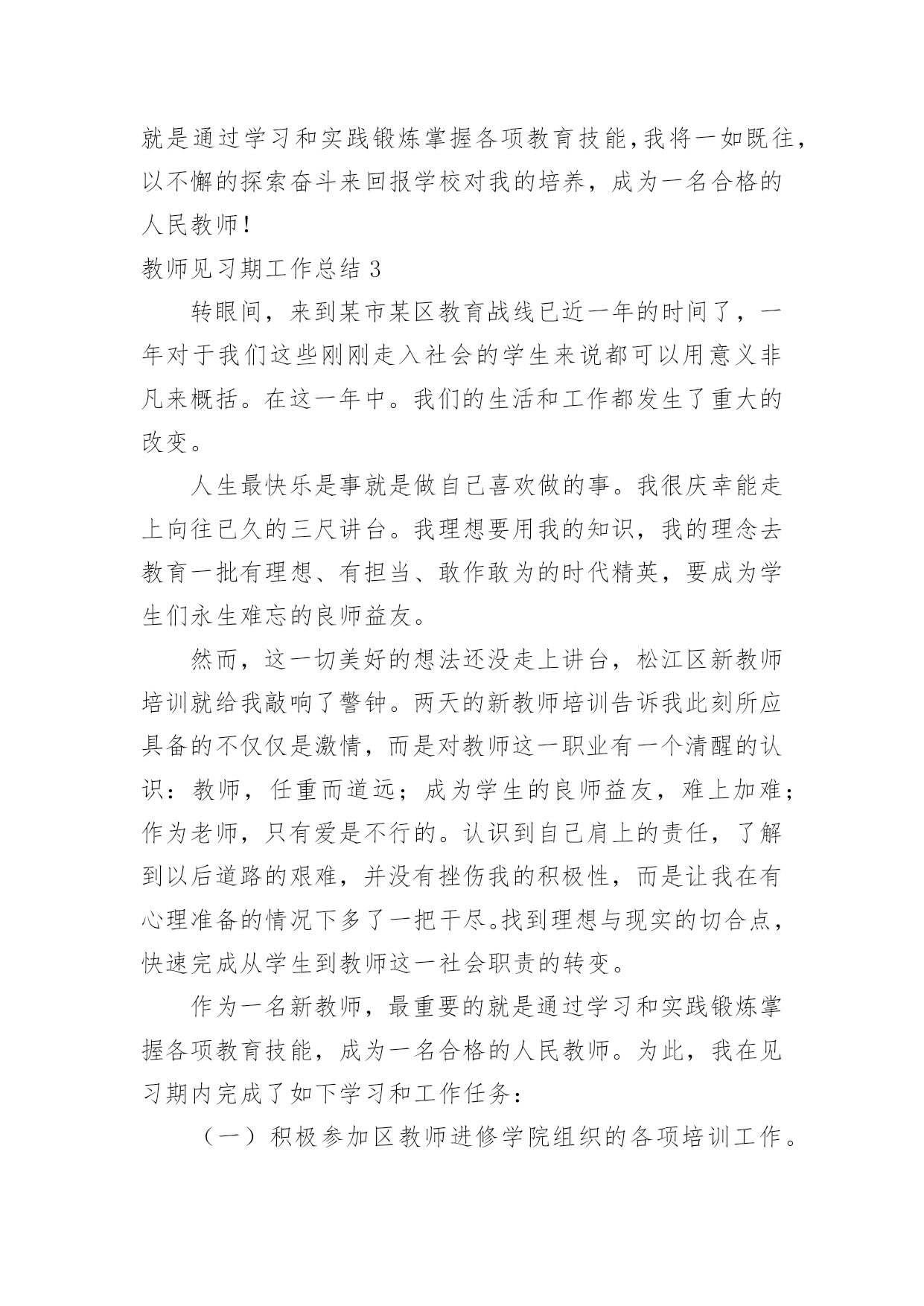 就是通过学习和实践锻炼掌握各项教育技能，我将一如既往，以不懈的探索奋斗来回报学校对我的培养，成为一名合格的人民教师！

教师见习期工作总结 3

转眼间，来到某市某区教育战线已近一年的时间了，一年对于我们这些刚刚走入社会的学生来说都可以用意义非凡来概括。在这一年中。我们的生活和工作都发生了重大的改变。

人生最快乐是事就是做自己喜欢做的事。我很庆幸能走上向往已久的三尺讲台。我理想要用我的知识，我的理念去教育一批有理想、有担当、敢作敢为的时代精英，要成为学生们永生难忘的良师益友。

然而，这一切美好的想法还没走上讲台，松江区新教师培训就给我敲响了警钟。两天的新教师培训告诉我此刻所应具备的不仅仅是激情，而是对教师这一职业有一个清醒的认识：教师，任重而道远；成为学生的良师益友，难上加难；作为老师，只有爱是不行的。认识到自己肩上的责任，了解到以后道路的艰难，并没有挫伤我的积极性，而是让我在有心理准备的情况下多了一把干尽。找到理想与现实的切合点，快速完成从学生到教师这一社会职责的转变。

作为一名新教师，最重要的就是通过学习和实践锻炼掌握各项教育技能，成为一名合格的人民教师。为此，我在见习期内完成了如下学习和工作任务：

（一）积极参加区教师进修学院组织的各项培训工作。